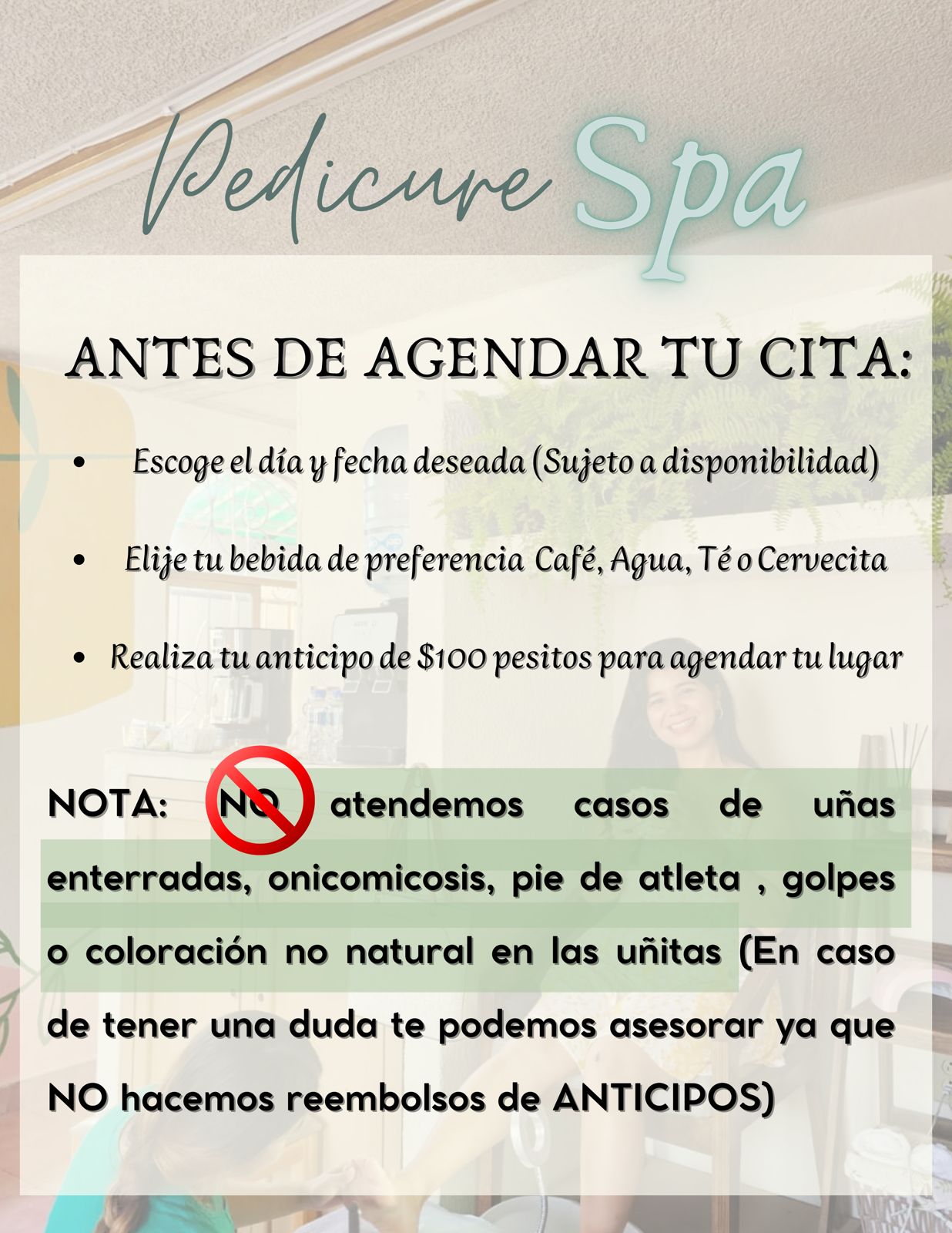 Pedicure Spa

ANTES DE AGENDAR TU CITA:

• Escoge el día y fecha deseada (Sujeto a disponibilidad)

• Elije tu bebida de preferencia Café, Agua, Té o Cervecita

• Realiza tu anticipo de $100 pesitos para agendar tu lugar

NOTA: NO atendemos casos de uñas enterradas, onicomicosis, pie de atleta , golpes o coloración no natural en las uñitas (En caso de tener una duda te podemos asesorar ya que NO hacemos reembolsos de ANTICIPOS)